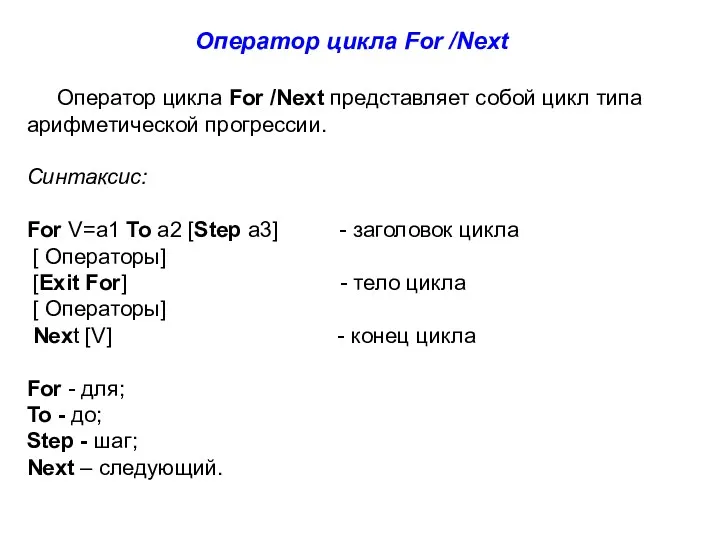 Оператор цикла For /Next

Оператор цикла For /Next представляет собой цикл типа арифметической прогрессии.

Синтаксис:

For V=a1 To a2 [Step a3] - заголовок цикла
[ Операторы]
[Exit For] - тело цикла
[ Операторы]
Next [V] - конец цикла

For - для;
To - до;
Step - шаг;
Next – следующий.